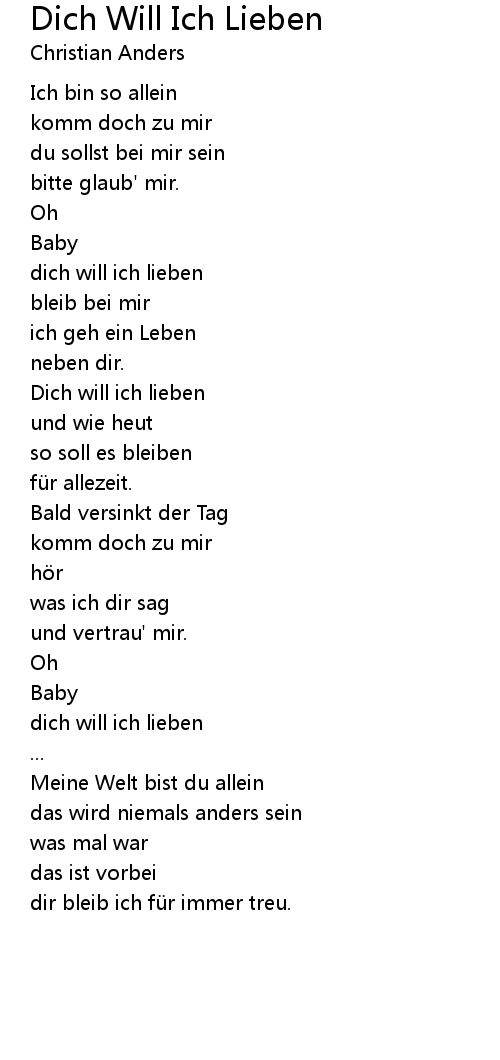 Dich Will Ich Lieben
Christian Anders

Ich bin so allein
komm doch zu mir
du sollst bei mir sein
bitte glaub' mir.
Oh
Baby
dich will ich lieben
bleib bei mir
ich geh ein Leben
neben dir.
Dich will ich lieben
und wie heut
so soll es bleiben
für allezeit.
Bald versinkt der Tag
komm doch zu mir
hör
was ich dir sag
und vertrau' mir.
Oh
Baby
dich will ich lieben
...
Meine Welt bist du allein
das wird niemals anders sein
was mal war
das ist vorbei
dir bleib ich für immer treu.